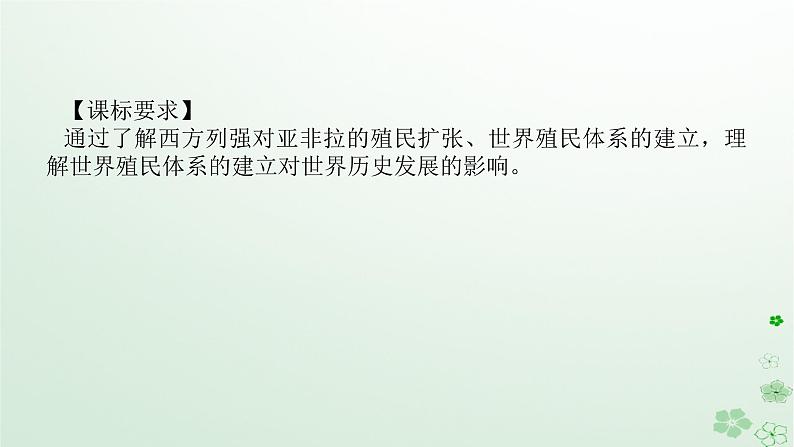 【课标要求】

通过了解西方列强对亚非拉的殖民扩张、世界殖民体系的建立，理解世界殖民体系的建立对世界历史发展的影响。